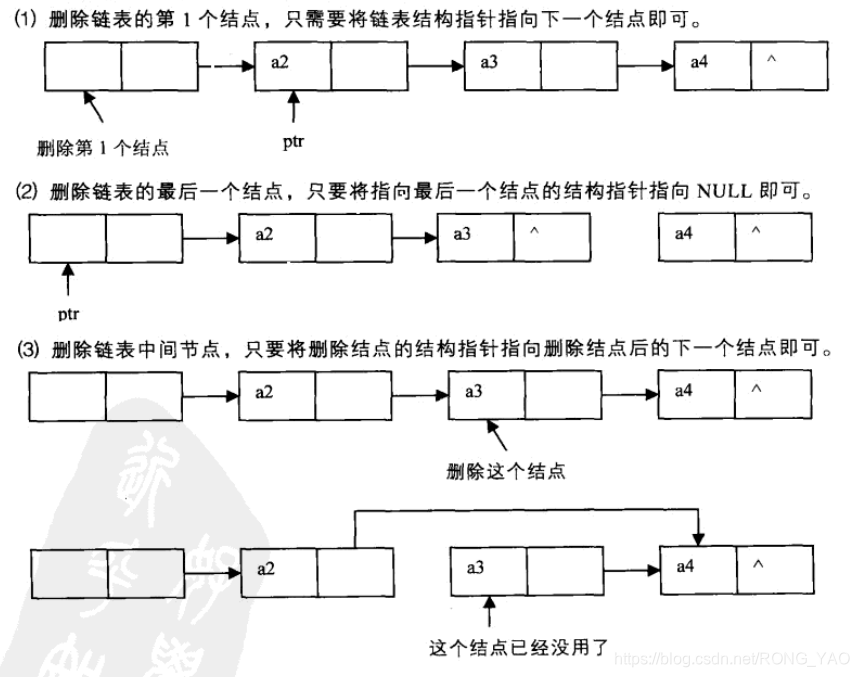 (1) 删除链表的第 1 个结点，只需要将链表结构指针指向下一个结点即可。

a2

a3

a4 ^

删除第 1 个结点

ptr

(2) 删除链表的最后一个结点，只要将指向最后一个结点的结构指针指向 NULL 即可。

a2

a3 ^

a4 ^

ptr

(3) 删除链表中间节点，只要将删除结点的结构指针指向删除结点后的下一个结点即可。

a2

a3

a4 ^

删除这个结点

a2

a3

a4 ^

这个结点已经没用了

https://blog.csdn.net/RONG_YAO